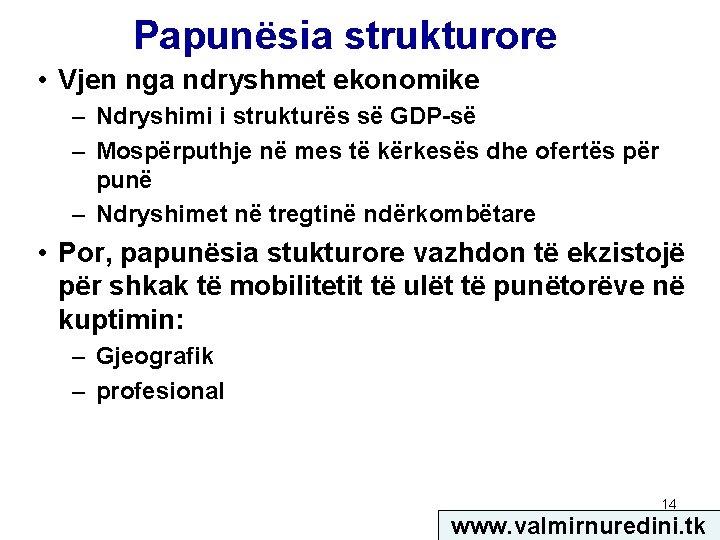 Papunësia strukturore

• Vjen nga ndryshmet ekonomike
– Ndryshimi i strukturës së GDP-së
– Mospërputhje në mes të kërkesës dhe ofertës për punë
– Ndryshimet në tregtinë ndërkombëtare

• Por, papunësia stukturore vazhdon të ekzistojë për shkak të mobilitetit të ulët të punëtorëve në kuptimin:
– Gjeografik
– profesional

14

www.valmirnuredini.tk